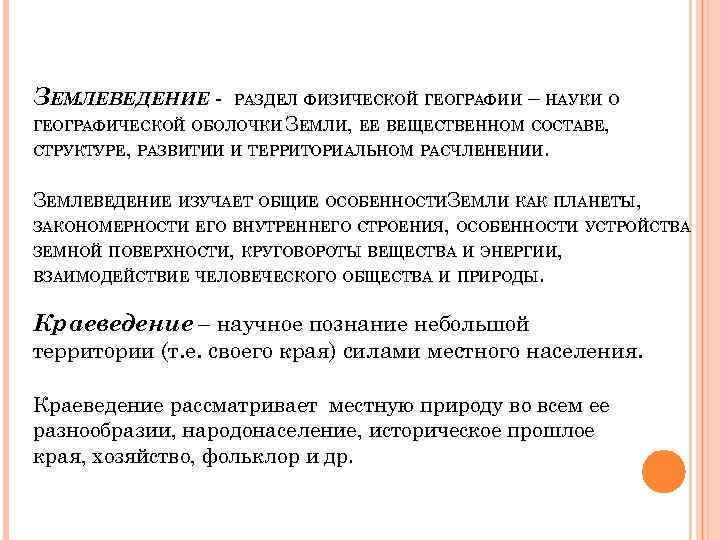 Землеведение - раздел физической географии – науки о географической оболочки Земли, ее вещественном составе, структуре, развитии и территориальном расчленении.

Землеведение изучает общие особенностиЗемли как планеты, закономерности его внутреннего строения, особенности устройства земной поверхности, круговороты вещества и энергии, взаимодействие человеческого общества и природы.

Краеведение – научное познание небольшой территории (т.е. своего края) силами местного населения.

Краеведение рассматривает местную природу во всем ее разнообразии, народонаселение, историческое прошлое края, хозяйство, фольклор и др.